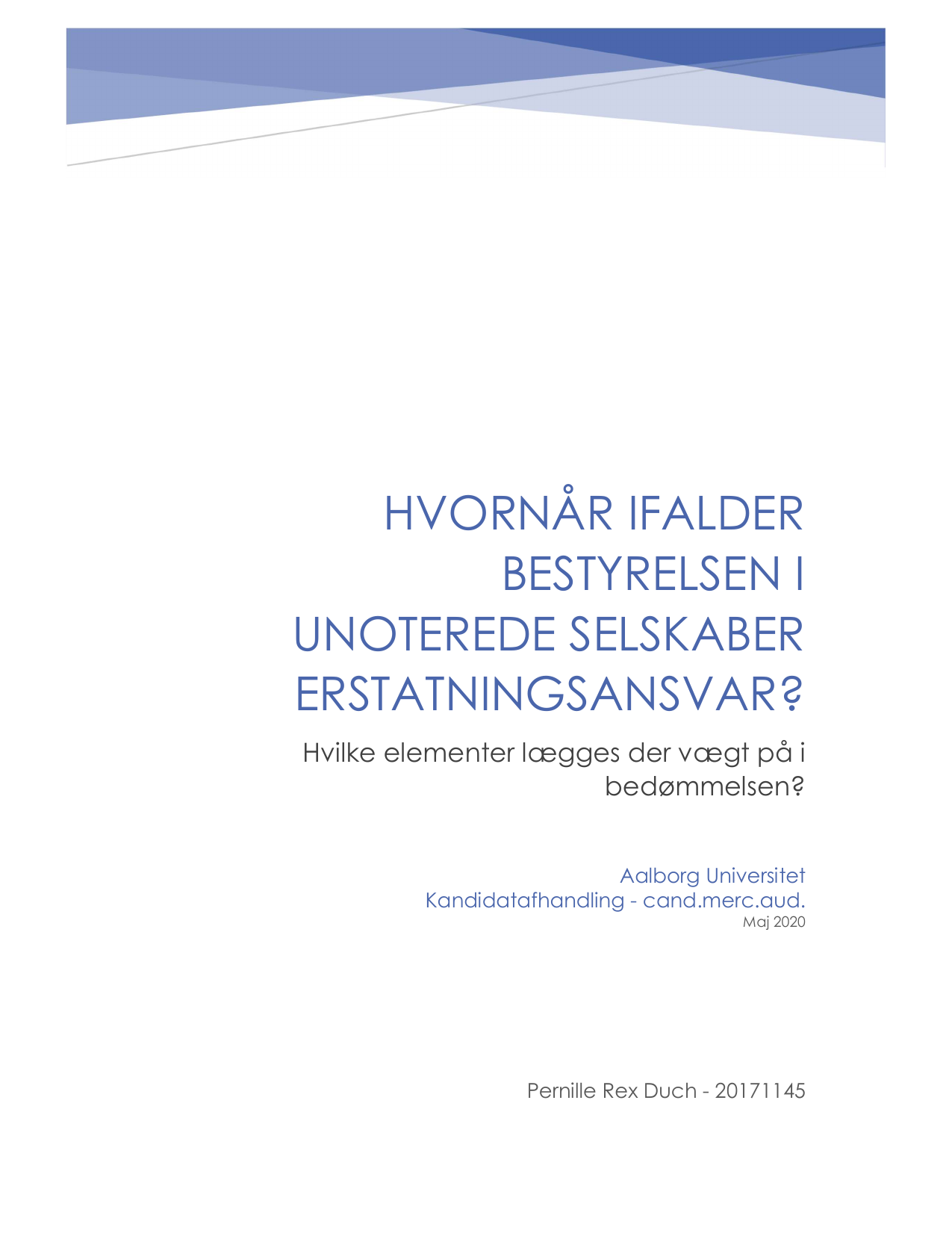 HVORNÅR IFALDER BESTYRELSEN I UNOTEREDE SELSKABER ERSTATNINGSANSVAR?

Hvilke elementer lægges der vægt på i bedømmelsen?

Aalborg Universitet
Kandidatafhandling - cand.merc.aud.
Maj 2020

Pernille Rex Duch - 20171145